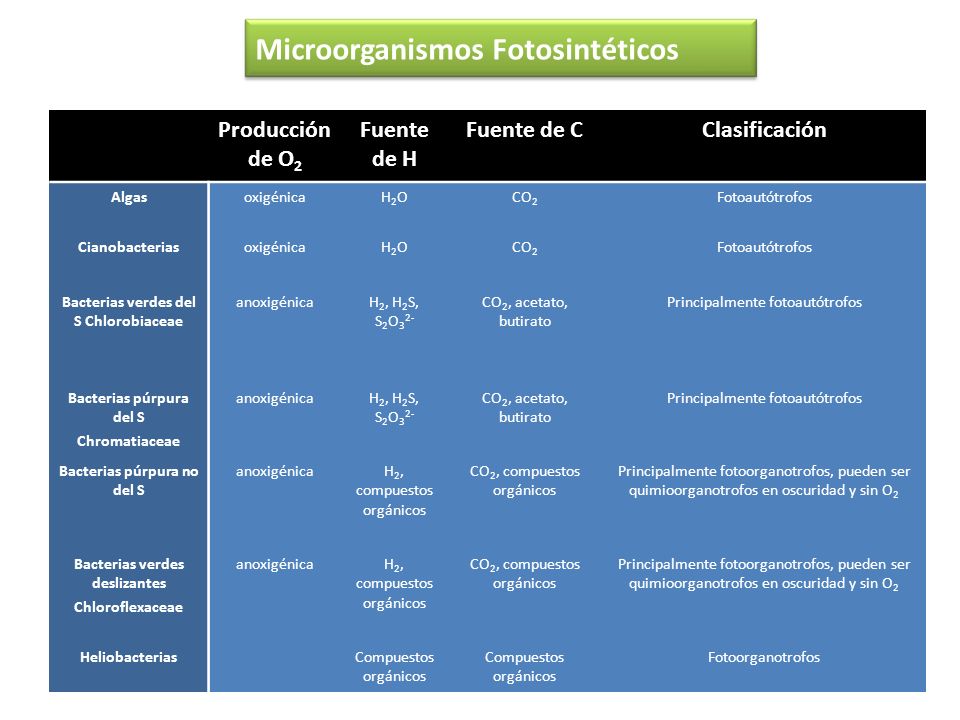 Microorganismos Fotosintéticos

| | Producción de $O_2$ | Fuente de H | Fuente de C | Clasificación |
|---|---|---|---|---|
| Algas | oxigénica | $H_2O$ | $CO_2$ | Fotoautótrofos |
| Cianobacterias | oxigénica | $H_2O$ | $CO_2$ | Fotoautótrofos |
| Bacterias verdes del S Chlorobiaceae | anoxigénica | $H_2$, $H_2S$, $S_2O_3^{2-}$ | $CO_2$, acetato, butirato | Principalmente fotoautótrofos |
| Bacterias púrpura del S Chromatiaceae | anoxigénica | $H_2$, $H_2S$, $S_2O_3^{2-}$ | $CO_2$, acetato, butirato | Principalmente fotoautótrofos |
| Bacterias púrpura no del S | anoxigénica | $H_2$, compuestos orgánicos | $CO_2$, compuestos orgánicos | Principalmente fotoorganotrofos, pueden ser quimioorganotrofos en oscuridad y sin $O_2$ |
| Bacterias verdes deslizantes Chloroflexaceae | anoxigénica | $H_2$, compuestos orgánicos | $CO_2$, compuestos orgánicos | Principalmente fotoorganotrofos, pueden ser quimioorganotrofos en oscuridad y sin $O_2$ |
| Heliobacterias | | Compuestos orgánicos | Compuestos orgánicos | Fotoorganotrofos |